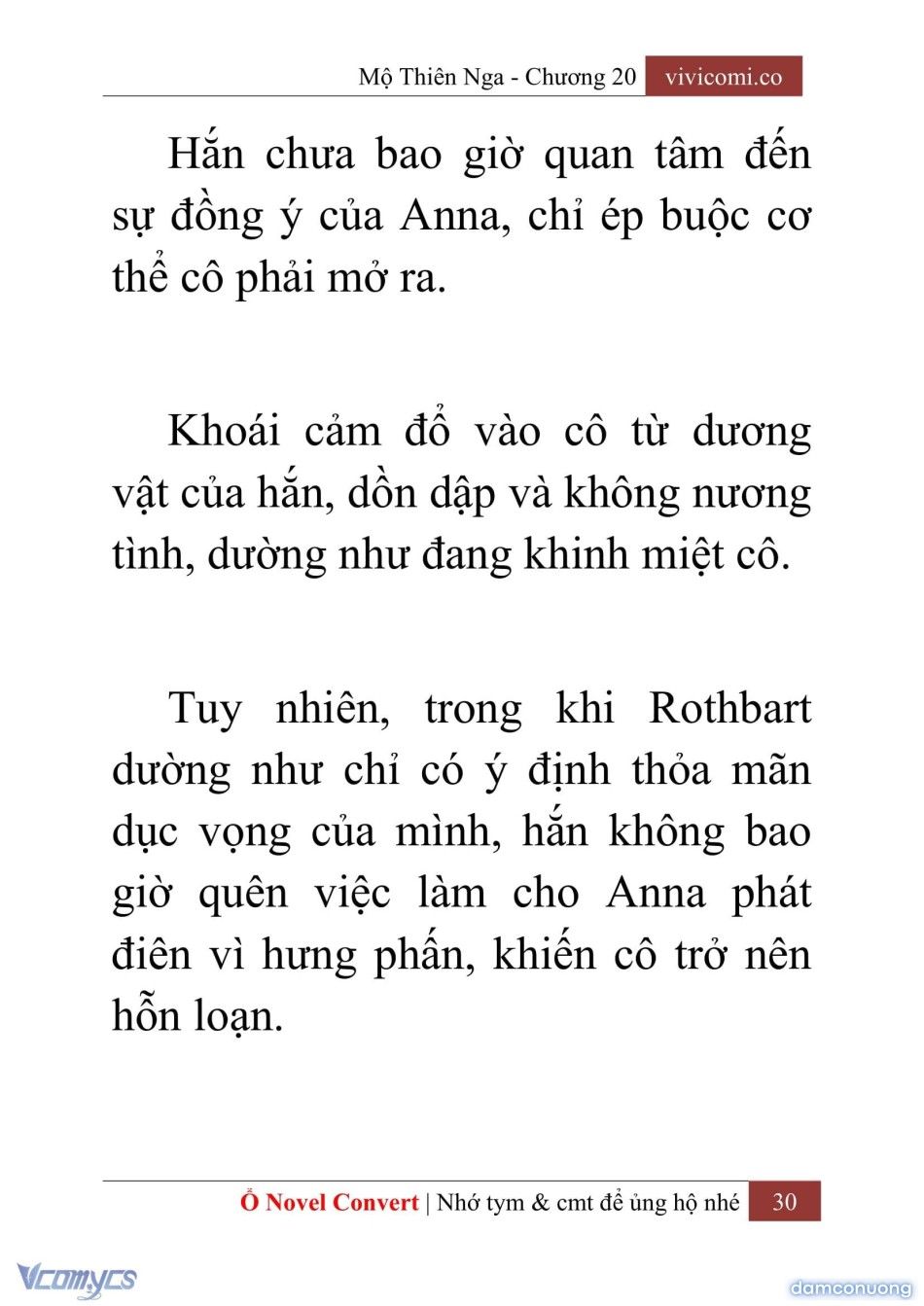 Mộ Thiên Nga - Chương 20 vivicomi.co

Hắn chưa bao giờ quan tâm đến sự đồng ý của Anna, chỉ ép buộc cơ thể cô phải mở ra.

Khoái cảm đổ vào cô từ dương vật của hắn, dồn dập và không nương tình, dường như đang khinh miệt cô.

Tuy nhiên, trong khi Rothbart dường như chỉ có ý định thỏa mãn dục vọng của mình, hắn không bao giờ quên việc làm cho Anna phát điên vì hưng phấn, khiến cô trở nên hỗn loạn.

Ổ Novel Convert | Nhớ tym & cmt để ủng hộ nhé 30

Vcomycs

damconuong